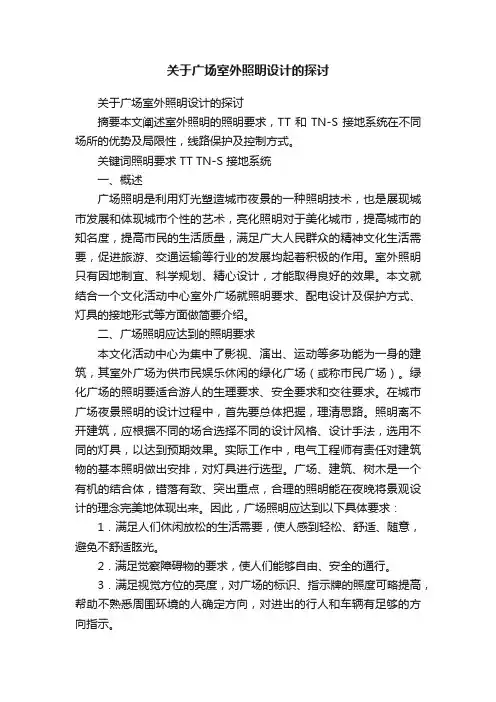 关于广场室外照明设计的探讨

关于广场室外照明设计的探讨

摘要本文阐述室外照明的照明要求，TT 和 TN-S 接地系统在不同场所的优势及局限性，线路保护及控制方式。

关键词照明要求 TT TN-S 接地系统

一、概述

广场照明是利用灯光塑造城市夜景的一种照明技术，也是展现城市发展和体现城市个性的艺术，亮化照明对于美化城市，提高城市的知名度，提高市民的生活质量，满足广大人民群众的精神文化生活需要，促进旅游、交通运输等行业的发展均起着积极的作用。室外照明只有因地制宜、科学规划、精心设计，才能取得良好的效果。本文就结合一个文化活动中心室外广场就照明要求、配电设计及保护方式、灯具的接地形式等方面做简要介绍。

二、广场照明应达到的照明要求

本文化活动中心为集中了影视、演出、运动等多功能为一身的建筑，其室外广场为供市民娱乐休闲的绿化广场（或称市民广场）。绿化广场的照明要适合游人的生理要求、安全要求和交往要求。在城市广场夜景照明的设计过程中，首先要总体把握，理清思路。照明离不开建筑，应根据不同的场合选择不同的设计风格、设计手法，选用不同的灯具，以达到预期效果。实际工作中，电气工程师有责任对建筑物的基本照明做出安排，对灯具进行选型。广场、建筑、树木是一个有机的结合体，错落有致、突出重点，合理的照明能在夜晚将景观设计的理念完美地体现出来。因此，广场照明应达到以下具体要求：

1．满足人们休闲放松的生活需要，使人感到轻松、舒适、随意，避免不舒适眩光。

2．满足觉察障碍物的要求，使人们能够自由、安全的通行。

3．满足视觉方位的亮度，对广场的标识、指示牌的照度可略提高，帮助不熟悉周围环境的人确定方向，对进出的行人和车辆有足够的方向指示。